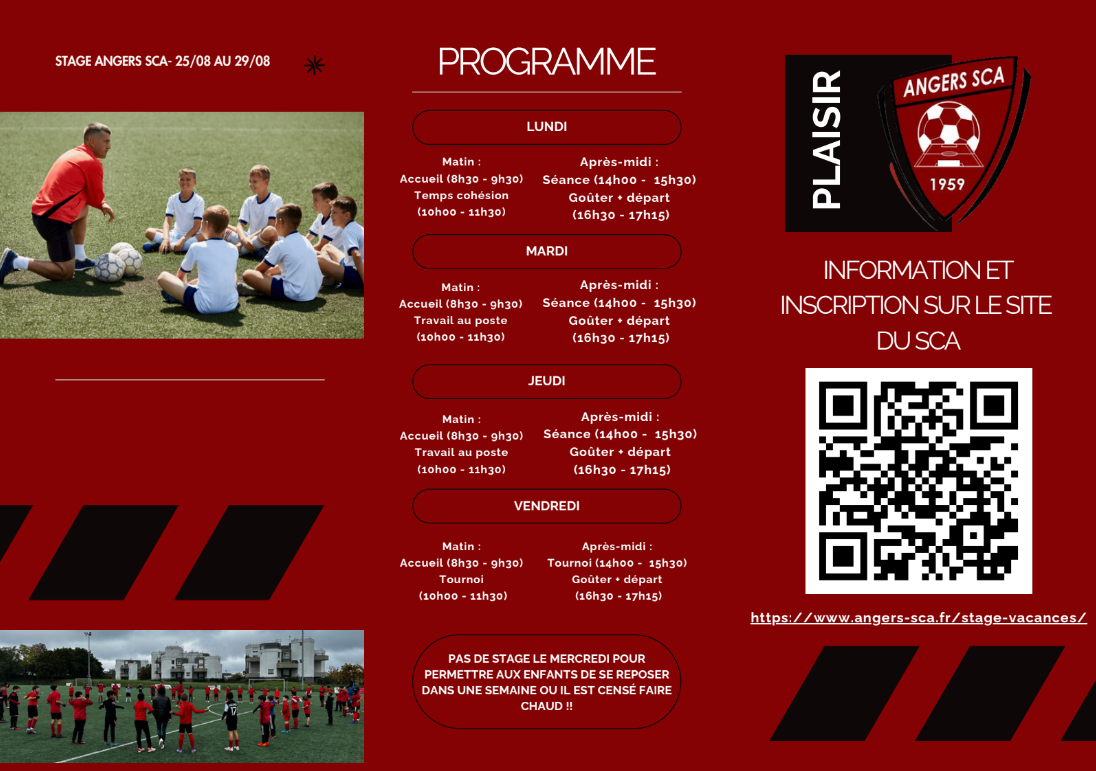 STAGE ANGERS SCA- 25/08 AU 29/08

PROGRAMME

LUNDI

Matin :
Accueil (8h30 - 9h30)
Temps cohésion
(10h00 - 11h30)

Après-midi :
Séance (14h00 - 15h30)
Goûter + départ
(16h30 - 17h15)

MARDI

Matin :
Accueil (8h30 - 9h30)
Travail au poste
(10h00 - 11h30)

Après-midi :
Séance (14h00 - 15h30)
Goûter + départ
(16h30 - 17h15)

JEUDI

Matin :
Accueil (8h30 - 9h30)
Travail au poste
(10h00 - 11h30)

Après-midi :
Séance (14h00 - 15h30)
Goûter + départ
(16h30 - 17h15)

VENDREDI

Matin :
Accueil (8h30 - 9h30)
Tournoi
(10h00 - 11h30)

Après-midi :
Tournoi (14h00 - 15h30)
Goûter + départ
(16h30 - 17h15)

PAS DE STAGE LE MERCREDI POUR PERMETTRE AUX ENFANTS DE SE REPOSER DANS UNE SEMAINE OU IL EST CENSÉ FAIRE CHAUD !!

PLAISIR

ANGERS SCA
1959

INFORMATION ET INSCRIPTION SUR LE SITE DU SCA

https://www.angers-sca.fr/stage-vacances/